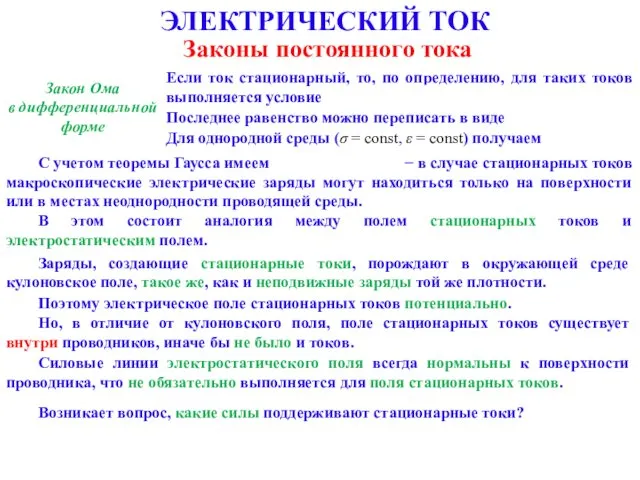 ЭЛЕКТРИЧЕСКИЙ ТОК
Законы постоянного тока

Закон Ома в дифференциальной форме

Если ток стационарный, то, по определению, для таких токов выполняется условие

Последнее равенство можно переписать в виде

Для однородной среды ($\sigma$ = const, $\varepsilon$ = const) получаем

С учетом теоремы Гаусса имеем − в случае стационарных токов макроскопические электрические заряды могут находиться только на поверхности или в местах неоднородности проводящей среды.

В этом состоит аналогия между полем стационарных токов и электростатическим полем.

Заряды, создающие стационарные токи, порождают в окружающей среде кулоновское поле, такое же, как и неподвижные заряды той же плотности.

Поэтому электрическое поле стационарных токов потенциально.

Но, в отличие от кулоновского поля, поле стационарных токов существует внутри проводников, иначе бы не было и токов.

Силовые линии электростатического поля всегда нормальны к поверхности проводника, что не обязательно выполняется для поля стационарных токов.

Возникает вопрос, какие силы поддерживают стационарные токи?